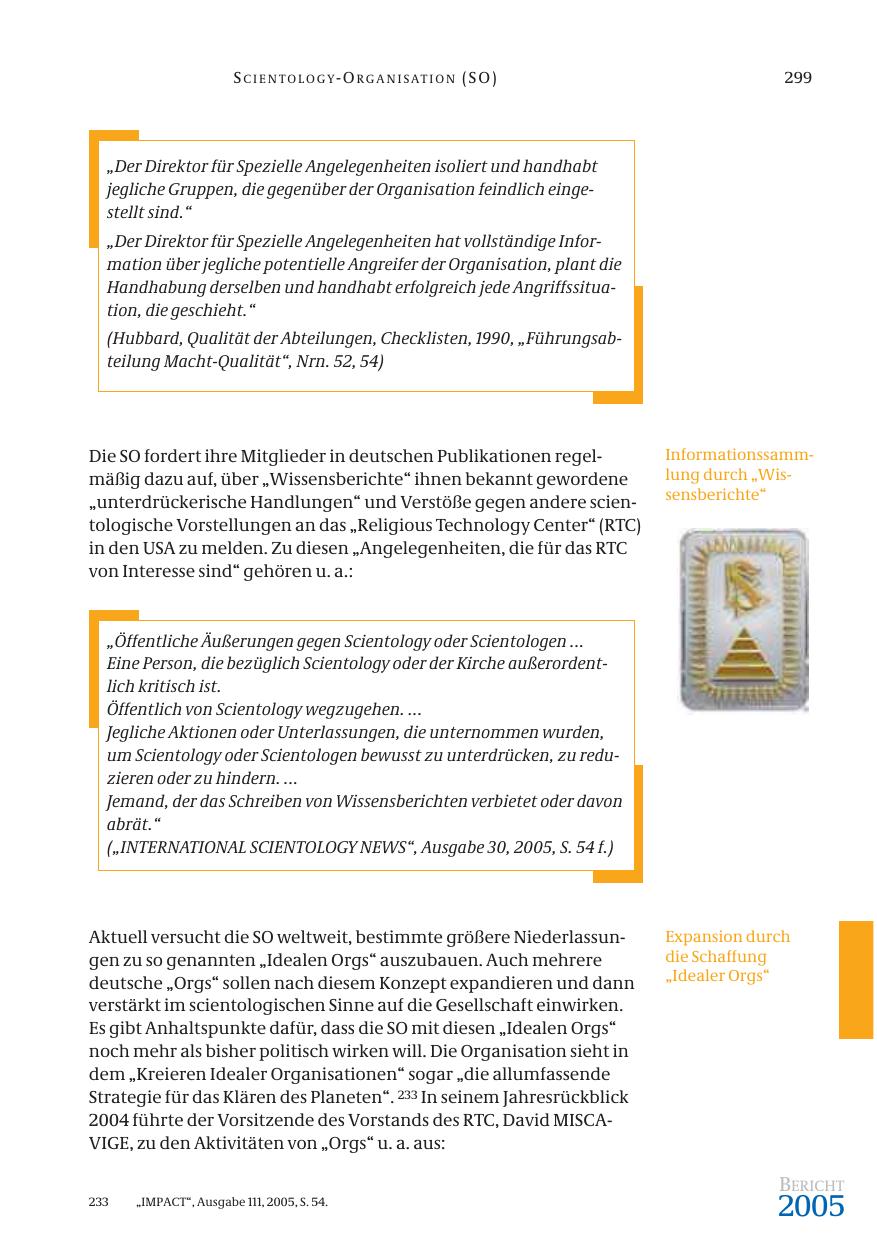 SCIENTOLOGY-ORGANISATION (SO) 299

„Der Direktor für Spezielle Angelegenheiten isoliert und handhabt jegliche Gruppen, die gegenüber der Organisation feindlich eingestellt sind."

„Der Direktor für Spezielle Angelegenheiten hat vollständige Information über jegliche potentielle Angreifer der Organisation, plant die Handhabung derselben und handhabt erfolgreich jede Angriffssituation, die geschieht."

(Hubbard, Qualität der Abteilungen, Checklisten, 1990, „Führungsabteilung Macht-Qualität", Nrn. 52, 54)

Die SO fordert ihre Mitglieder in deutschen Publikationen regelmäßig dazu auf, über „Wissensberichte" ihnen bekannt gewordene „unterdrückerische Handlungen" und Verstöße gegen andere scientologische Vorstellungen an das „Religious Technology Center" (RTC) in den USA zu melden. Zu diesen „Angelegenheiten, die für das RTC von Interesse sind" gehören u. a.:

Informationssammlung durch „Wissensberichte"

„Öffentliche Äußerungen gegen Scientology oder Scientologen …
Eine Person, die bezüglich Scientology oder der Kirche außerordentlich kritisch ist.
Öffentlich von Scientology wegzugehen. …
Jegliche Aktionen oder Unterlassungen, die unternommen wurden, um Scientology oder Scientologen bewusst zu unterdrücken, zu reduzieren oder zu hindern. …
Jemand, der das Schreiben von Wissensberichten verbietet oder davon abrät."
(„INTERNATIONAL SCIENTOLOGY NEWS", Ausgabe 30, 2005, S. 54 f.)

Aktuell versucht die SO weltweit, bestimmte größere Niederlassungen zu so genannten „Idealen Orgs" auszubauen. Auch mehrere deutsche „Orgs" sollen nach diesem Konzept expandieren und dann verstärkt im scientologischen Sinne auf die Gesellschaft einwirken. Es gibt Anhaltspunkte dafür, dass die SO mit diesen „Idealen Orgs" noch mehr als bisher politisch wirken will. Die Organisation sieht in dem „Kreieren Idealer Organisationen" sogar „die allumfassende Strategie für das Klären des Planeten". $^{233}$ In seinem Jahresrückblick 2004 führte der Vorsitzende des Vorstands des RTC, David MISCAVIGE, zu den Aktivitäten von „Orgs" u. a. aus:

Expansion durch die Schaffung „Idealer Orgs"

233 „IMPACT", Ausgabe 111, 2005, S. 54.

BERICHT 2005